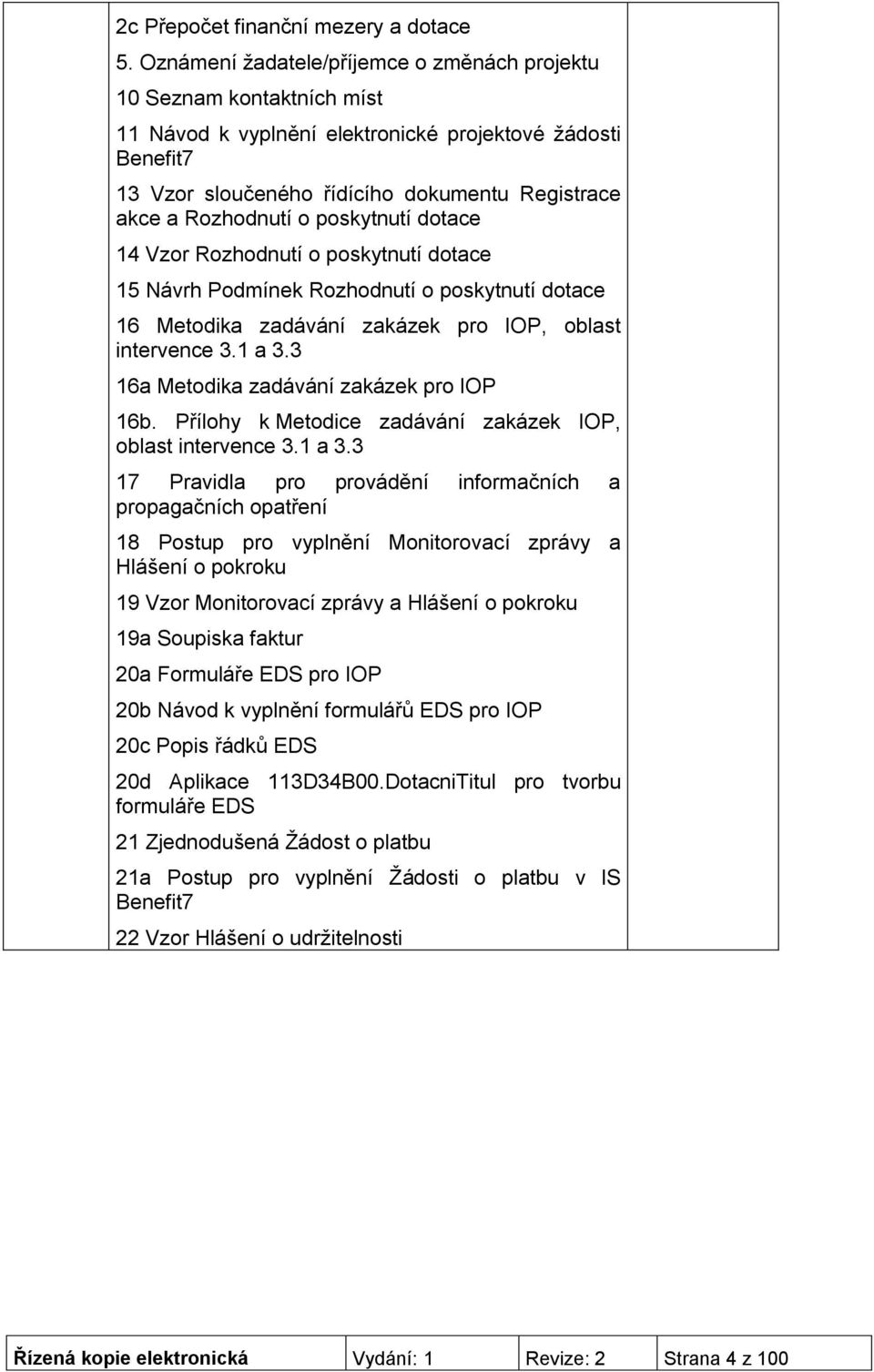 2c Přepočet finanční mezery a dotace

5. Oznámení žadatele/příjemce o změnách projektu

10 Seznam kontaktních míst

11 Návod k vyplnění elektronické projektové žádosti Benefit7

13 Vzor sloučeného řídícího dokumentu Registrace akce a Rozhodnutí o poskytnutí dotace

14 Vzor Rozhodnutí o poskytnutí dotace

15 Návrh Podmínek Rozhodnutí o poskytnutí dotace

16 Metodika zadávání zakázek pro IOP, oblast intervence 3.1 a 3.3

16a Metodika zadávání zakázek pro IOP

16b. Přílohy k Metodice zadávání zakázek IOP, oblast intervence 3.1 a 3.3

17 Pravidla pro provádění informačních a propagačních opatření

18 Postup pro vyplnění Monitorovací zprávy a Hlášení o pokroku

19 Vzor Monitorovací zprávy a Hlášení o pokroku

19a Soupiska faktur

20a Formuláře EDS pro IOP

20b Návod k vyplnění formulářů EDS pro IOP

20c Popis řádků EDS

20d Aplikace 113D34B00.DotacniTitul pro tvorbu formuláře EDS

21 Zjednodušená Žádost o platbu

21a Postup pro vyplnění Žádosti o platbu v IS Benefit7

22 Vzor Hlášení o udržitelnosti

| Řízená kopie elektronická | Vydání: 1 | Revize: 2 | Strana 4 z 100 |
|---|---|---|---|